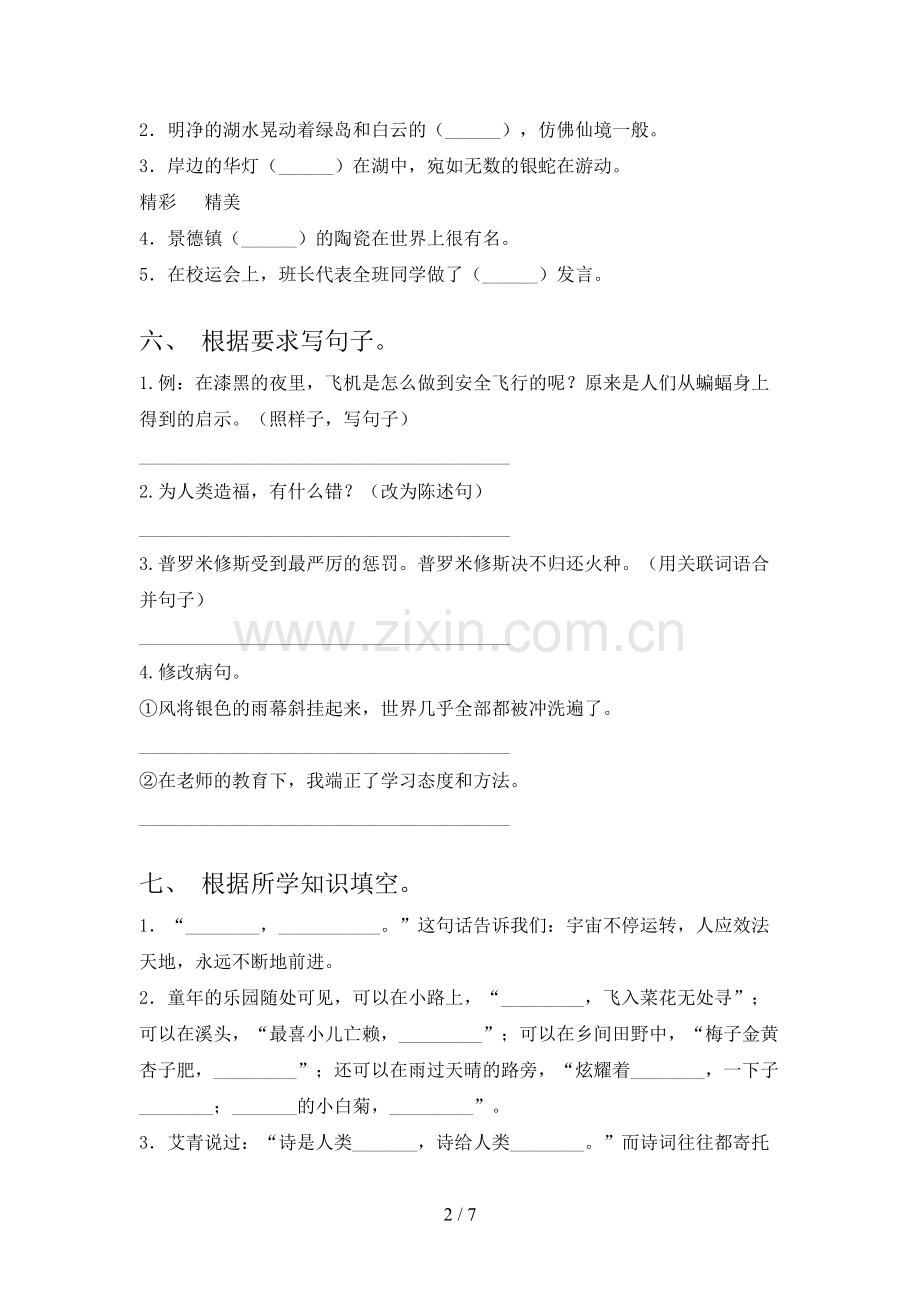 2．明净的湖水晃动着绿岛和白云的（______），仿佛仙境一般。

3．岸边的华灯（______）在湖中，宛如无数的银蛇在游动。

精彩　精美

4．景德镇（______）的陶瓷在世界上很有名。

5．在校运会上，班长代表全班同学做了（______）发言。

六、 根据要求写句子。

1.例：在漆黑的夜里，飞机是怎么做到安全飞行的呢？原来是人们从蝙蝠身上得到的启示。（照样子，写句子）

________________________________________

2.为人类造福，有什么错？（改为陈述句）

________________________________________

3.普罗米修斯受到最严厉的惩罚。普罗米修斯决不归还火种。（用关联词语合并句子）

________________________________________

www.zixin.com.cn

4.修改病句。

①风将银色的雨幕斜挂起来，世界几乎全部都被冲洗遍了。

________________________________________

②在老师的教育下，我端正了学习态度和方法。

________________________________________

七、 根据所学知识填空。

1．“________，___________。”这句话告诉我们：宇宙不停运转，人应效法天地，永远不断地前进。

2．童年的乐园随处可见，可以在小路上，“_________，飞入菜花无处寻”；可以在溪头，“最喜小儿亡赖，_________”；可以在乡间田野中，“梅子金黄杏子肥，_________”；还可以在雨过天晴的路旁，“炫耀着________，一下子________；_______的小白菊，_________”。

3．艾青说过：“诗是人类_______，诗给人类________。”而诗词往往都寄托

2 / 7